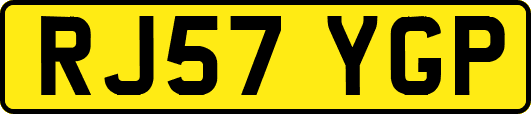 RJ57 YGP